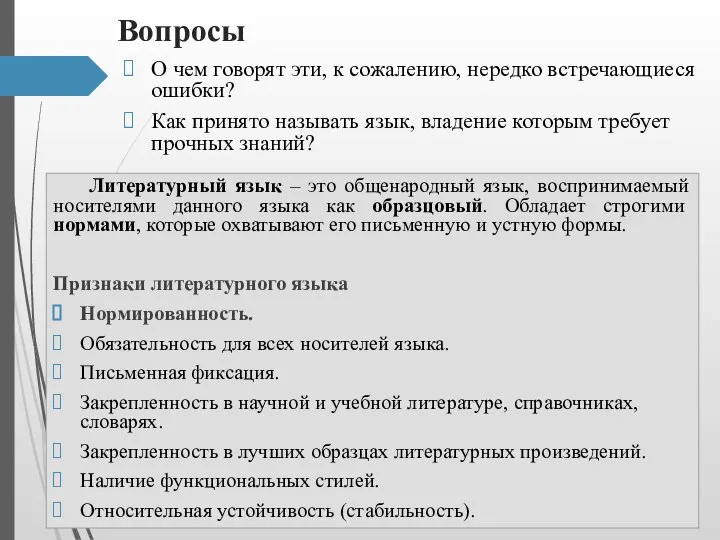 Вопросы

О чем говорят эти, к сожалению, нередко встречающиеся ошибки?

Как принято называть язык, владение которым требует прочных знаний?

Литературный язык – это общенародный язык, воспринимаемый носителями данного языка как образцовый. Обладает строгими нормами, которые охватывают его письменную и устную формы.

Признаки литературного языка

Нормированность.

Обязательность для всех носителей языка.

Письменная фиксация.

Закрепленность в научной и учебной литературе, справочниках, словарях.

Закрепленность в лучших образцах литературных произведений.

Наличие функциональных стилей.

Относительная устойчивость (стабильность).